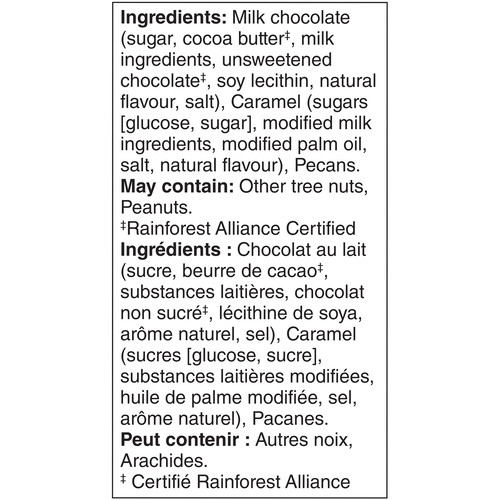 **Ingredients:** Milk chocolate (sugar, cocoa butter‡, milk ingredients, unsweetened chocolate‡, soy lecithin, natural flavour, salt), Caramel (sugars [glucose, sugar], modified milk ingredients, modified palm oil, salt, natural flavour), Pecans.
**May contain:** Other tree nuts, Peanuts.
‡Rainforest Alliance Certified
**Ingrédients :** Chocolat au lait (sucre, beurre de cacao‡, substances laitières, chocolat non sucré‡, lécithine de soya, arôme naturel, sel), Caramel (sucres [glucose, sucre], substances laitières modifiées, huile de palme modifiée, sel, arôme naturel), Pacanes.
**Peut contenir :** Autres noix, Arachides.
‡ Certifié Rainforest Alliance